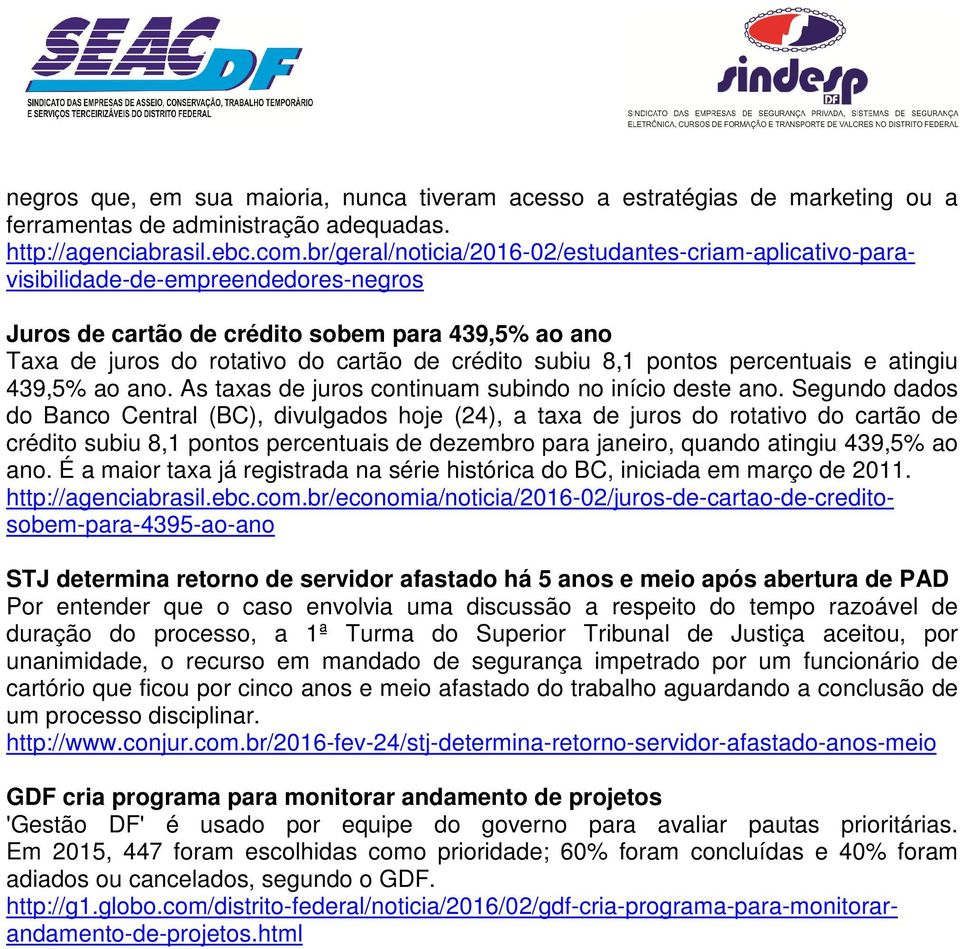 SEAC DF
SINDICATO DAS EMPRESAS DE ASSEIO, CONSERVAÇÃO, TRABALHO TEMPORÁRIO E SERVIÇOS TERCEIRIZÁVEIS DO DISTRITO FEDERAL

sindesp DF
SINDICATO DAS EMPRESAS DE SEGURANÇA PRIVADA, SISTEMAS DE SEGURANÇA ELETRÔNICA, CURSOS DE FORMAÇÃO E TRANSPORTE DE VALORES NO DISTRITO FEDERAL

negros que, em sua maioria, nunca tiveram acesso a estratégias de marketing ou a ferramentas de administração adequadas.
http://agenciabrasil.ebc.com.br/geral/noticia/2016-02/estudantes-criam-aplicativo-para-visibilidade-de-empreendedores-negros

Juros de cartão de crédito sobem para 439,5% ao ano
Taxa de juros do rotativo do cartão de crédito subiu 8,1 pontos percentuais e atingiu 439,5% ao ano. As taxas de juros continuam subindo no início deste ano. Segundo dados do Banco Central (BC), divulgados hoje (24), a taxa de juros do rotativo do cartão de crédito subiu 8,1 pontos percentuais de dezembro para janeiro, quando atingiu 439,5% ao ano. É a maior taxa já registrada na série histórica do BC, iniciada em março de 2011.
http://agenciabrasil.ebc.com.br/economia/noticia/2016-02/juros-de-cartao-de-credito-sobem-para-4395-ao-ano

STJ determina retorno de servidor afastado há 5 anos e meio após abertura de PAD
Por entender que o caso envolvia uma discussão a respeito do tempo razoável de duração do processo, a 1ª Turma do Superior Tribunal de Justiça aceitou, por unanimidade, o recurso em mandado de segurança impetrado por um funcionário de cartório que ficou por cinco anos e meio afastado do trabalho aguardando a conclusão de um processo disciplinar.
http://www.conjur.com.br/2016-fev-24/stj-determina-retorno-servidor-afastado-anos-meio

GDF cria programa para monitorar andamento de projetos
'Gestão DF' é usado por equipe do governo para avaliar pautas prioritárias. Em 2015, 447 foram escolhidas como prioridade; 60% foram concluídas e 40% foram adiados ou cancelados, segundo o GDF.
http://g1.globo.com/distrito-federal/noticia/2016/02/gdf-cria-programa-para-monitorar-andamento-de-projetos.html